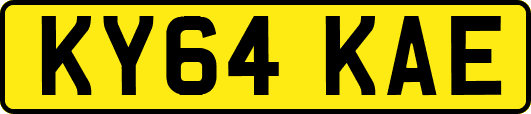 KY64 KAE